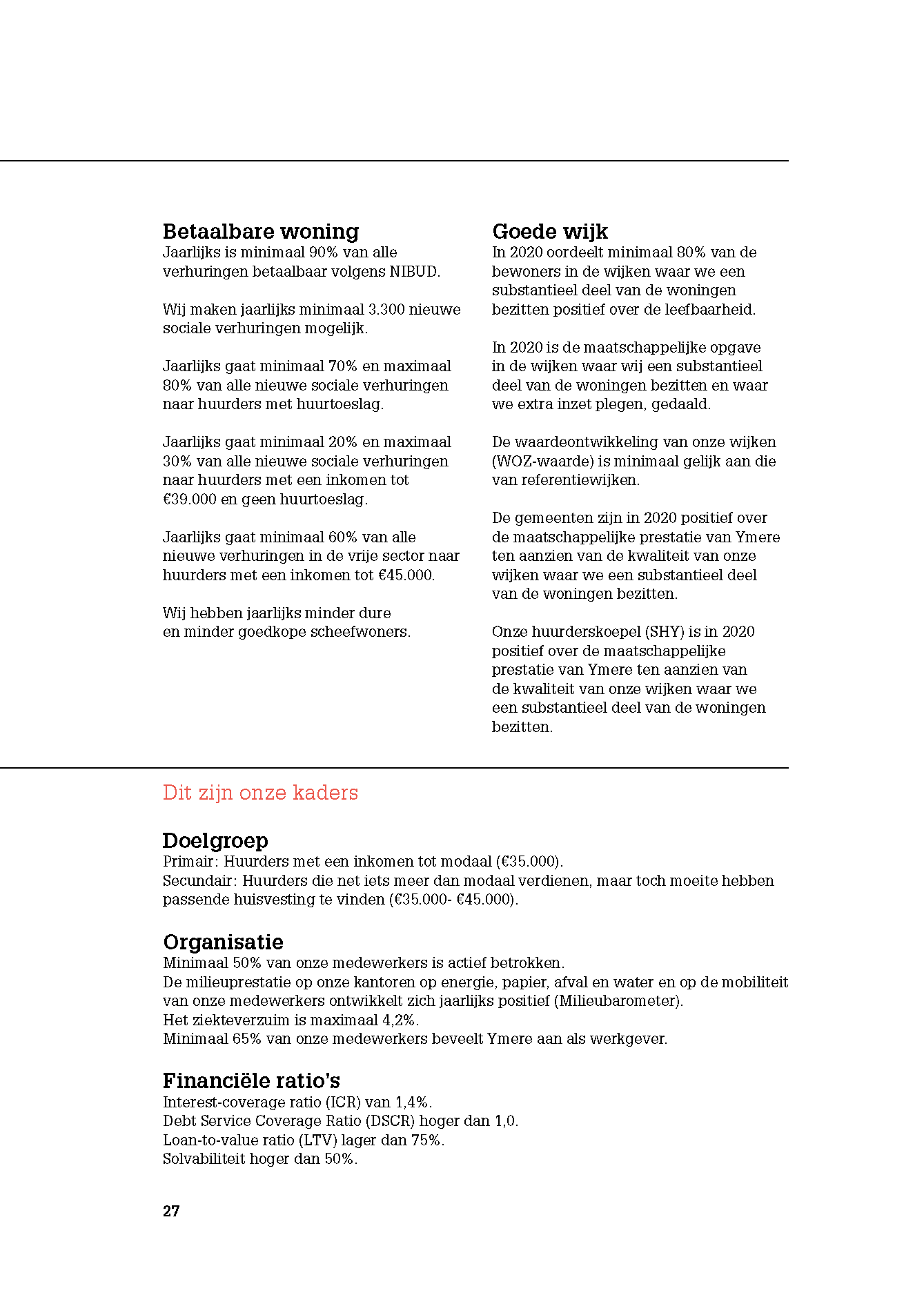 Betaalbare woning
Jaarlijks is minimaal 90% van alle verhuringen betaalbaar volgens NIBUD.

Wij maken jaarlijks minimaal 3.300 nieuwe sociale verhuringen mogelijk.

Jaarlijks gaat minimaal 70% en maximaal 80% van alle nieuwe sociale verhuringen naar huurders met huurtoeslag.

Jaarlijks gaat minimaal 20% en maximaal 30% van alle nieuwe sociale verhuringen naar huurders met een inkomen tot €39.000 en geen huurtoeslag.

Jaarlijks gaat minimaal 60% van alle nieuwe verhuringen in de vrije sector naar huurders met een inkomen tot €45.000.

Wij hebben jaarlijks minder dure en minder goedkope scheefwoners.

Goede wijk
In 2020 oordeelt minimaal 80% van de bewoners in de wijken waar we een substantieel deel van de woningen bezitten positief over de leefbaarheid.

In 2020 is de maatschappelijke opgave in de wijken waar wij een substantieel deel van de woningen bezitten en waar we extra inzet plegen, gedaald.

De waardeontwikkeling van onze wijken (WOZ-waarde) is minimaal gelijk aan die van referentiewijken.

De gemeenten zijn in 2020 positief over de maatschappelijke prestatie van Ymere ten aanzien van de kwaliteit van onze wijken waar we een substantieel deel van de woningen bezitten.

Onze huurderskoepel (SHY) is in 2020 positief over de maatschappelijke prestatie van Ymere ten aanzien van de kwaliteit van onze wijken waar we een substantieel deel van de woningen bezitten.

Dit zijn onze kaders

Doelgroep
Primair: Huurders met een inkomen tot modaal (€35.000).
Secundair: Huurders die net iets meer dan modaal verdienen, maar toch moeite hebben passende huisvesting te vinden (€35.000- €45.000).

Organisatie
Minimaal 50% van onze medewerkers is actief betrokken.
De milieuprestatie op onze kantoren op energie, papier, afval en water en op de mobiliteit van onze medewerkers ontwikkelt zich jaarlijks positief (Milieubarometer).
Het ziekteverzuim is maximaal 4,2%.
Minimaal 65% van onze medewerkers beveelt Ymere aan als werkgever.

Financiële ratio's
Interest-coverage ratio (ICR) van 1,4%.
Debt Service Coverage Ratio (DSCR) hoger dan 1,0.
Loan-to-value ratio (LTV) lager dan 75%.
Solvabiliteit hoger dan 50%.

27